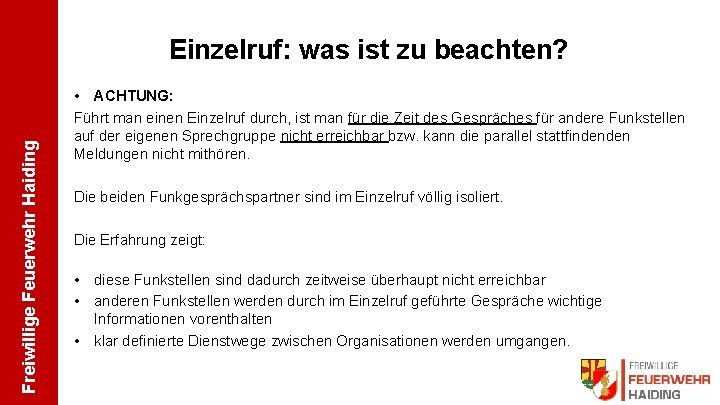 Freiwillige Feuerwehr Haiding

Einzelruf: was ist zu beachten?

• ACHTUNG:
Führt man einen Einzelruf durch, ist man für die Zeit des Gespräches für andere Funkstellen auf der eigenen Sprechgruppe nicht erreichbar bzw. kann die parallel stattfindenden Meldungen nicht mithören.

Die beiden Funkgesprächspartner sind im Einzelruf völlig isoliert.

Die Erfahrung zeigt:

• diese Funkstellen sind dadurch zeitweise überhaupt nicht erreichbar
• anderen Funkstellen werden durch im Einzelruf geführte Gespräche wichtige Informationen vorenthalten
• klar definierte Dienstwege zwischen Organisationen werden umgangen.

FREIWILLIGE
FEUERWEHR
HAIDING